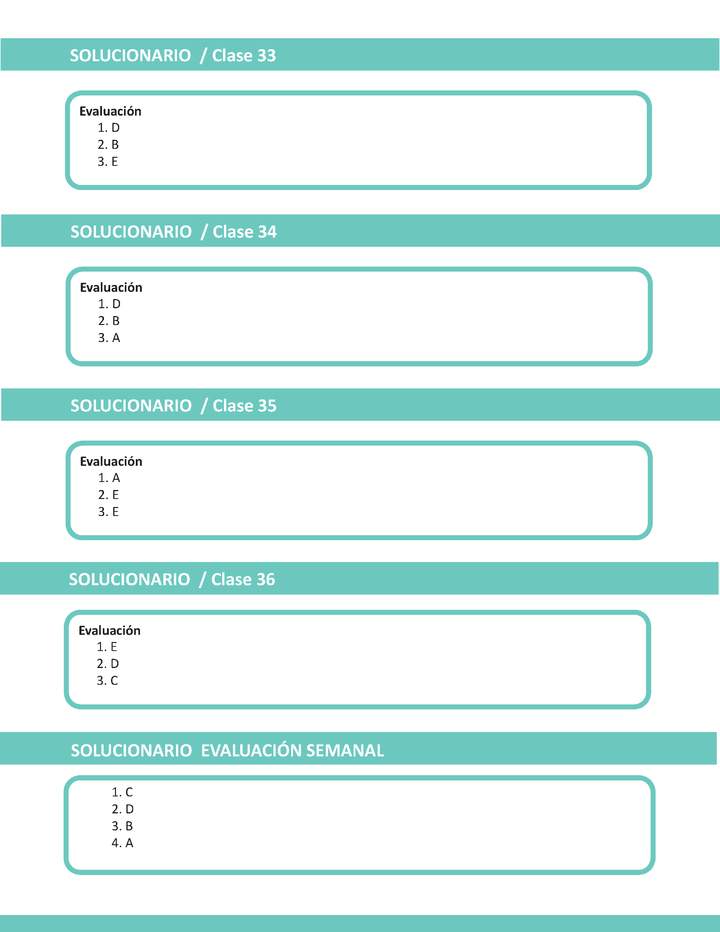 SOLUCIONARIO / Clase 33

Evaluación
1. D
2. B
3. E

SOLUCIONARIO / Clase 34

Evaluación
1. D
2. B
3. A

SOLUCIONARIO / Clase 35

Evaluación
1. A
2. E
3. E

SOLUCIONARIO / Clase 36

Evaluación
1. E
2. D
3. C

SOLUCIONARIO EVALUACIÓN SEMANAL

1. C
2. D
3. B
4. A